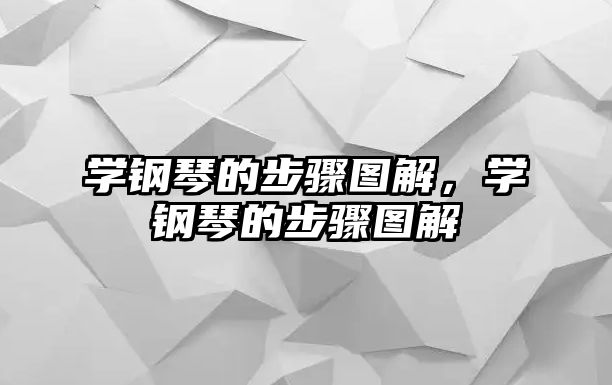 学钢琴的步骤图解，学钢琴的步骤图解